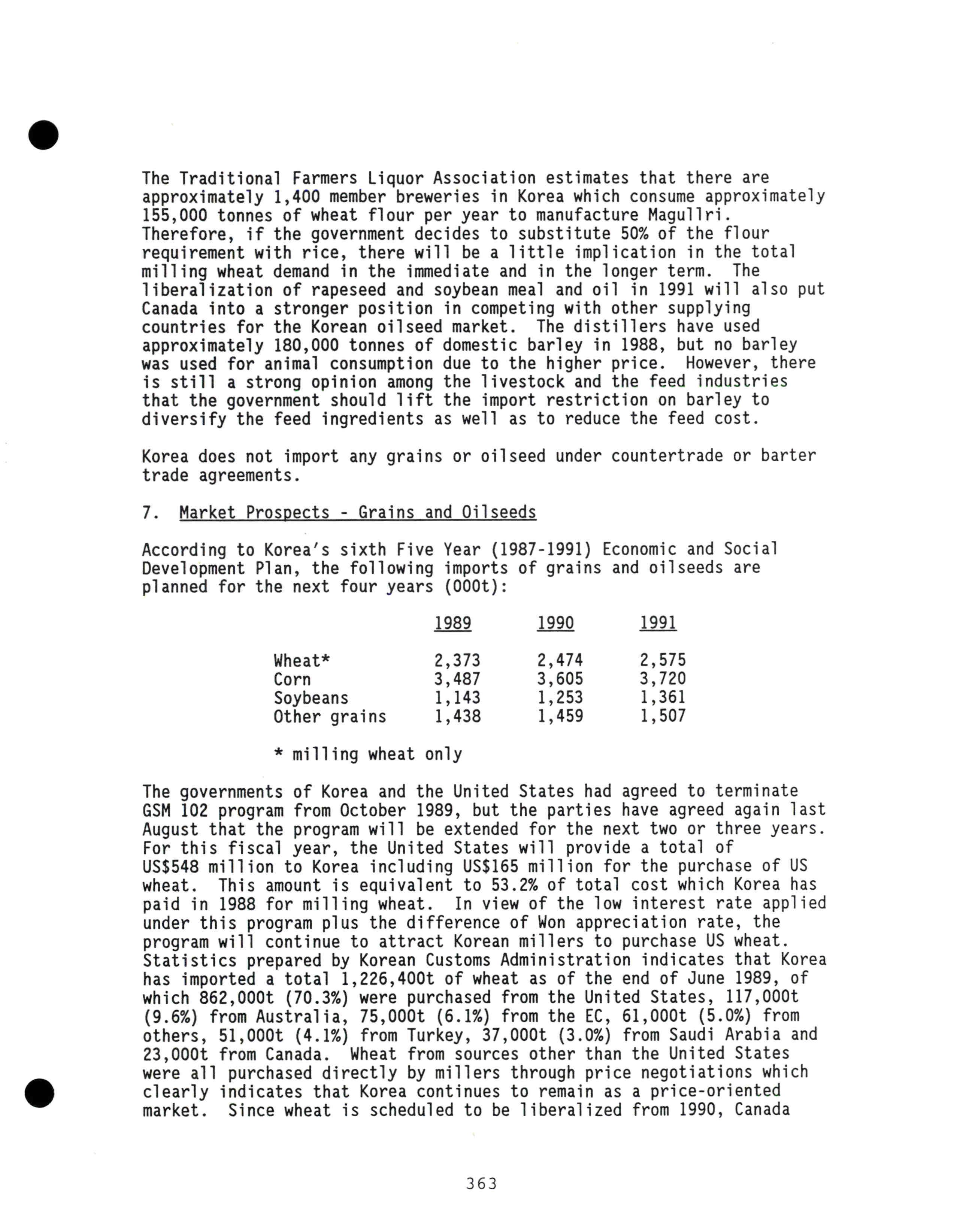 The Traditional Farmers Liquor Association estimates that there are approximately 1,400 member breweries in Korea which consume approximately 155,000 tonnes of wheat flour per year to manufacture Magullri. Therefore, if the government decides to substitute 50% of the flour requirement with rice, there will be a little implication in the total milling wheat demand in the immediate and in the longer term. The liberalization of rapeseed and soybean meal and oil in 1991 will also put Canada into a stronger position in competing with other supplying countries for the Korean oilseed market. The distillers have used approximately 180,000 tonnes of domestic barley in 1988, but no barley was used for animal consumption due to the higher price. However, there is still a strong opinion among the livestock and the feed industries that the government should lift the import restriction on barley to diversify the feed ingredients as well as to reduce the feed cost.

Korea does not import any grains or oilseed under countertrade or barter trade agreements.

7. Market Prospects - Grains and Oilseeds

According to Korea's sixth Five Year (1987-1991) Economic and Social Development Plan, the following imports of grains and oilseeds are planned for the next four years (000t):

| | 1989 | 1990 | 1991 |
|---|---|---|---|
| Wheat* | 2,373 | 2,474 | 2,575 |
| Corn | 3,487 | 3,605 | 3,720 |
| Soybeans | 1,143 | 1,253 | 1,361 |
| Other grains | 1,438 | 1,459 | 1,507 |

* milling wheat only

The governments of Korea and the United States had agreed to terminate GSM 102 program from October 1989, but the parties have agreed again last August that the program will be extended for the next two or three years. For this fiscal year, the United States will provide a total of US$548 million to Korea including US$165 million for the purchase of US wheat. This amount is equivalent to 53.2% of total cost which Korea has paid in 1988 for milling wheat. In view of the low interest rate applied under this program plus the difference of Won appreciation rate, the program will continue to attract Korean millers to purchase US wheat. Statistics prepared by Korean Customs Administration indicates that Korea has imported a total 1,226,400t of wheat as of the end of June 1989, of which 862,000t (70.3%) were purchased from the United States, 117,000t (9.6%) from Australia, 75,000t (6.1%) from the EC, 61,000t (5.0%) from others, 51,000t (4.1%) from Turkey, 37,000t (3.0%) from Saudi Arabia and 23,000t from Canada. Wheat from sources other than the United States were all purchased directly by millers through price negotiations which clearly indicates that Korea continues to remain as a price-oriented market. Since wheat is scheduled to be liberalized from 1990, Canada

363